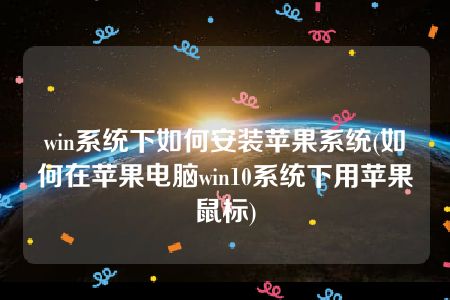 win系统下如何安装苹果系统(如何在苹果电脑win10系统下用苹果鼠标)